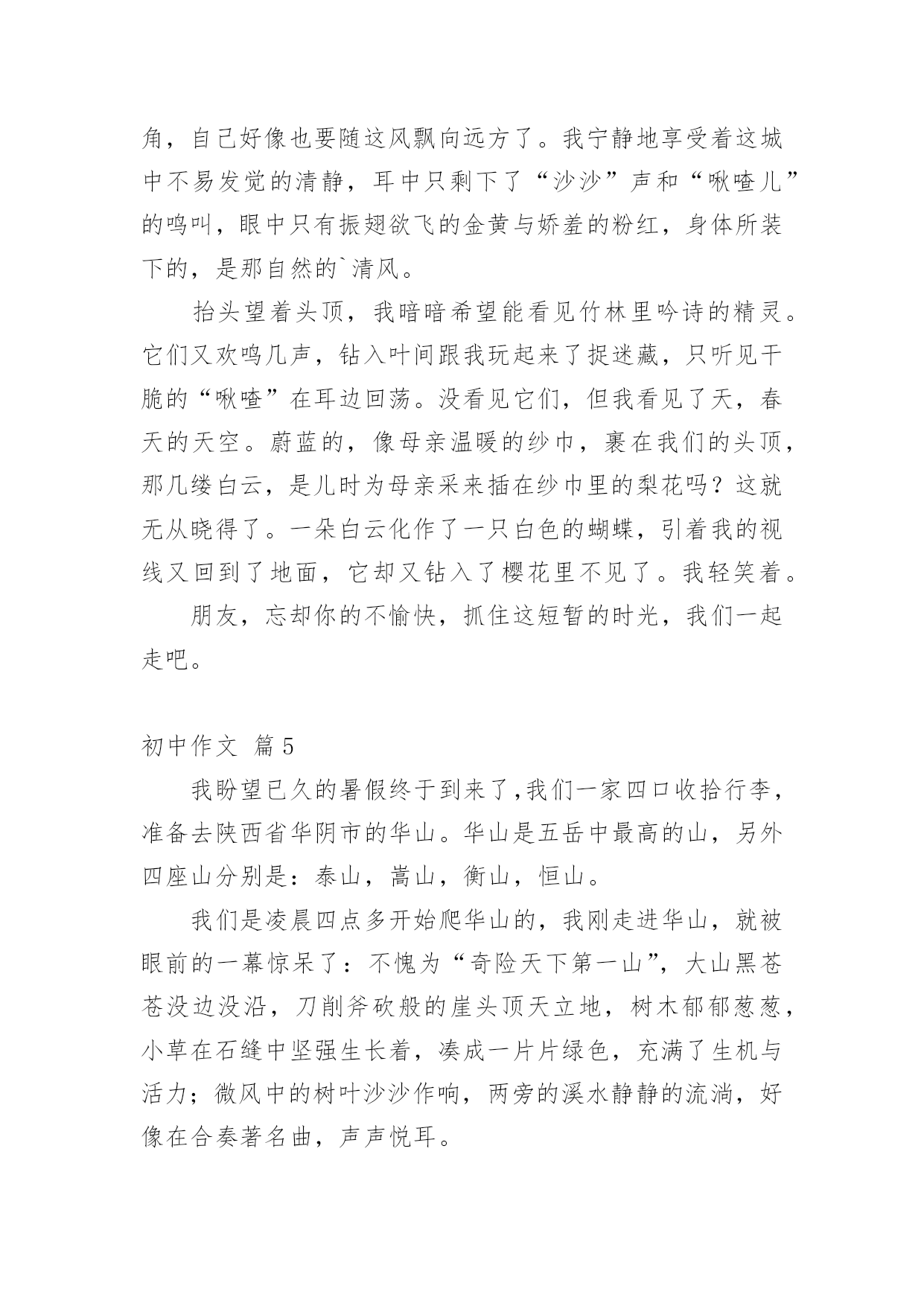 角，自己好像也要随这风飘向远方了。我宁静地享受着这城中不易发觉的清静，耳中只剩下了“沙沙”声和“啾喳儿”的鸣叫，眼中只有振翅欲飞的金黄与娇羞的粉红，身体所装下的，是那自然的`清风。

抬头望着头顶，我暗暗希望能看见竹林里吟诗的精灵。它们又欢鸣几声，钻入叶间跟我玩起来了捉迷藏，只听见干脆的“啾喳”在耳边回荡。没看见它们，但我看见了天，春天的天空。蔚蓝的，像母亲温暖的纱巾，裹在我们的头顶，那几缕白云，是儿时为母亲采来插在纱巾里的梨花吗？这就无从晓得了。一朵白云化作了一只白色的蝴蝶，引着我的视线又回到了地面，它却又钻入了樱花里不见了。我轻笑着。

朋友，忘却你的不愉快，抓住这短暂的时光，我们一起走吧。

初中作文 篇5

我盼望已久的暑假终于到来了,我们一家四口收拾行李，准备去陕西省华阴市的华山。华山是五岳中最高的山，另外四座山分别是：泰山，嵩山，衡山，恒山。

我们是凌晨四点多开始爬华山的，我刚走进华山，就被眼前的一幕惊呆了：不愧为“奇险天下第一山”，大山黑苍苍没边没沿，刀削斧砍般的崖头顶天立地，树木郁郁葱葱，小草在石缝中坚强生长着，凑成一片片绿色，充满了生机与活力；微风中的树叶沙沙作响，两旁的溪水静静的流淌，好像在合奏著名曲，声声悦耳。